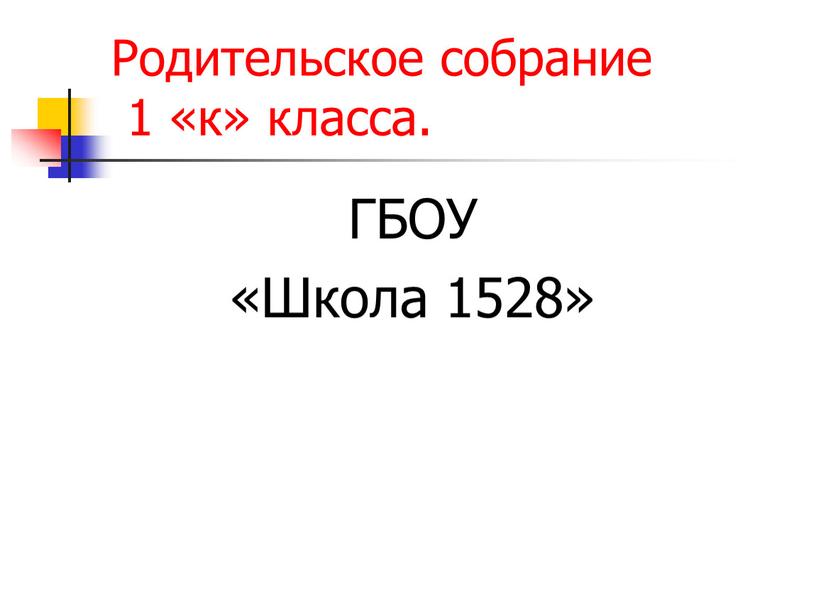 Родительское собрание 1 «к» класса.

ГБОУ
«Школа 1528»